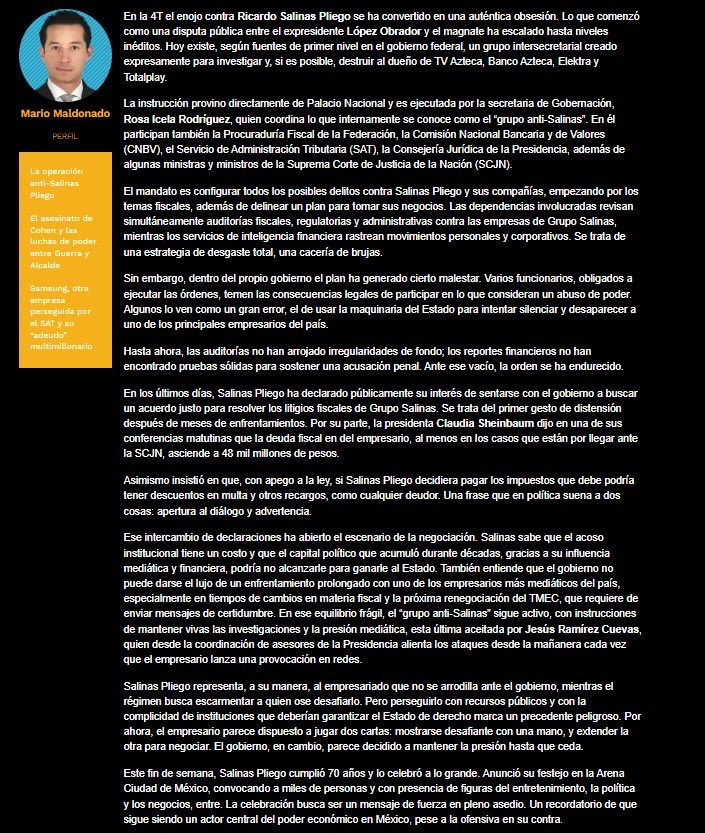 Mario Maldonado

PERFIL

La operación anti-Salinas Pliego

El asesinato de Cohen y las luchas de poder entre Guerra y Alcalde

Samsung, otra empresa perseguida por el SAT y su "adeudo" multimillonario

En la 4T el enojo contra Ricardo Salinas Pliego se ha convertido en una auténtica obsesión. Lo que comenzó como una disputa pública entre el expresidente López Obrador y el magnate ha escalado hasta niveles inéditos. Hoy existe, según fuentes de primer nivel en el gobierno federal, un grupo intersecretarial creado expresamente para investigar y, si es posible, destruir al dueño de TV Azteca, Banco Azteca, Elektra y Totalplay.

La instrucción provino directamente de Palacio Nacional y es ejecutada por la secretaria de Gobernación, Rosa Icela Rodríguez, quien coordina lo que internamente se conoce como el "grupo anti-Salinas". En él participan también la Procuraduría Fiscal de la Federación, la Comisión Nacional Bancaria y de Valores (CNBV), el Servicio de Administración Tributaria (SAT), la Consejería Jurídica de la Presidencia, además de algunas ministras y ministros de la Suprema Corte de Justicia de la Nación (SCJN).

El mandato es configurar todos los posibles delitos contra Salinas Pliego y sus compañías, empezando por los temas fiscales, además de delinear un plan para tomar sus negocios. Las dependencias involucradas revisan simultáneamente auditorías fiscales, regulatorias y administrativas contra las empresas de Grupo Salinas, mientras los servicios de inteligencia financiera rastrean movimientos personales y corporativos. Se trata de una estrategia de desgaste total, una cacería de brujas.

Sin embargo, dentro del propio gobierno el plan ha generado cierto malestar. Varios funcionarios, obligados a ejecutar las órdenes, temen las consecuencias legales de participar en lo que consideran un abuso de poder. Algunos lo ven como un gran error, el de usar la maquinaria del Estado para intentar silenciar y desaparecer a uno de los principales empresarios del país.

Hasta ahora, las auditorías no han arrojado irregularidades de fondo; los reportes financieros no han encontrado pruebas sólidas para sostener una acusación penal. Ante ese vacío, la orden se ha endurecido.

En los últimos días, Salinas Pliego ha declarado públicamente su interés de sentarse con el gobierno a buscar un acuerdo justo para resolver los litigios fiscales de Grupo Salinas. Se trata del primer gesto de distensión después de meses de enfrentamientos. Por su parte, la presidenta Claudia Sheinbaum dijo en una de sus conferencias matutinas que la deuda fiscal en del empresario, al menos en los casos que están por llegar ante la SCJN, asciende a 48 mil millones de pesos.

Asimismo insistió en que, con apego a la ley, si Salinas Pliego decidiera pagar los impuestos que debe podría tener descuentos en multa y otros recargos, como cualquier deudor. Una frase que en política suena a dos cosas: apertura al diálogo y advertencia.

Ese intercambio de declaraciones ha abierto el escenario de la negociación. Salinas sabe que el acoso institucional tiene un costo y que el capital político que acumuló durante décadas, gracias a su influencia mediática y financiera, podría no alcanzarle para ganarle al Estado. También entiende que el gobierno no puede darse el lujo de un enfrentamiento prolongado con uno de los empresarios más mediáticos del país, especialmente en tiempos de cambios en materia fiscal y la próxima renegociación del TMEC, que requiere de enviar mensajes de certidumbre. En ese equilibrio frágil, el "grupo anti-Salinas" sigue activo, con instrucciones de mantener vivas las investigaciones y la presión mediática, esta última aceitada por Jesús Ramírez Cuevas, quien desde la coordinación de asesores de la Presidencia alienta los ataques desde la mañanera cada vez que el empresario lanza una provocación en redes.

Salinas Pliego representa, a su manera, al empresariado que no se arrodilla ante el gobierno, mientras el régimen busca escarmentar a quien ose desafiarlo. Pero perseguirlo con recursos públicos y con la complicidad de instituciones que deberían garantizar el Estado de derecho marca un precedente peligroso. Por ahora, el empresario parece dispuesto a jugar dos cartas: mostrarse desafiante con una mano, y extender la otra para negociar. El gobierno, en cambio, parece decidido a mantener la presión hasta que ceda.

Este fin de semana, Salinas Pliego cumplió 70 años y lo celebró a lo grande. Anunció su festejo en la Arena Ciudad de México, convocando a miles de personas y con presencia de figuras del entretenimiento, la política y los negocios, entre. La celebración busca ser un mensaje de fuerza en pleno asedio. Un recordatorio de que sigue siendo un actor central del poder económico en México, pese a la ofensiva en su contra.